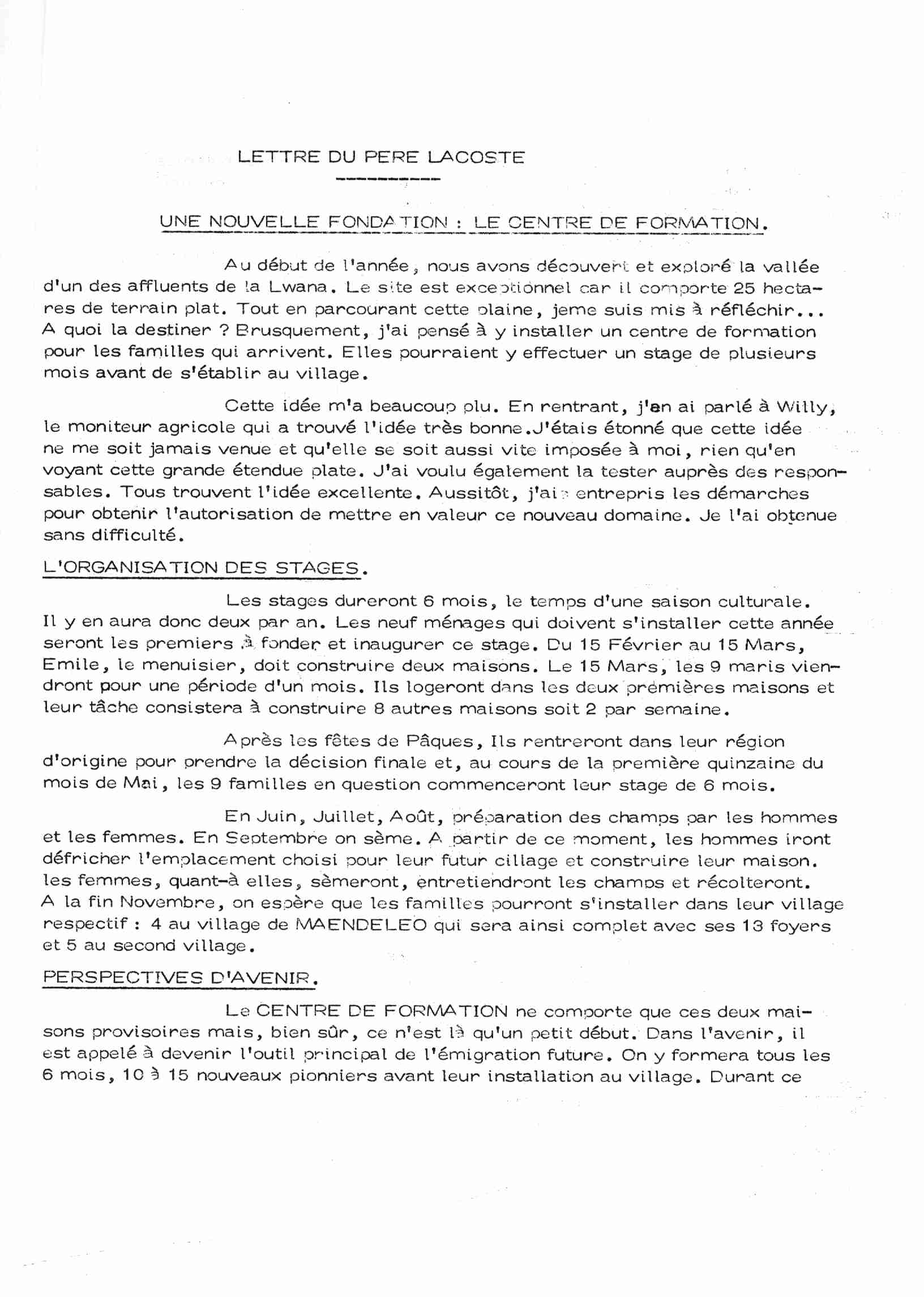 LETTRE DU PERE LACOSTE

UNE NOUVELLE FONDATION : LE CENTRE DE FORMATION.

Au début de l'année, nous avons découvert et exploré la vallée d'un des affluents de la Lwana. Le site est exceptionnel car il comporte 25 hectares de terrain plat. Tout en parcourant cette plaine, jeme suis mis à réfléchir... A quoi la destiner ? Brusquement, j'ai pensé à y installer un centre de formation pour les familles qui arrivent. Elles pourraient y effectuer un stage de plusieurs mois avant de s'établir au village.

Cette idée m'a beaucoup plu. En rentrant, j'en ai parlé à Willy, le moniteur agricole qui a trouvé l'idée très bonne.J'étais étonné que cette idée ne me soit jamais venue et qu'elle se soit aussi vite imposée à moi, rien qu'en voyant cette grande étendue plate. J'ai voulu également la tester auprès des responsables. Tous trouvent l'idée excellente. Aussitôt, j'ai entrepris les démarches pour obtenir l'autorisation de mettre en valeur ce nouveau domaine. Je l'ai obtenue sans difficulté.

L'ORGANISATION DES STAGES.

Les stages dureront 6 mois, le temps d'une saison culturale. Il y en aura donc deux par an. Les neuf ménages qui doivent s'installer cette année seront les premiers à fonder et inaugurer ce stage. Du 15 Février au 15 Mars, Emile, le menuisier, doit construire deux maisons. Le 15 Mars, les 9 maris viendront pour une période d'un mois. Ils logeront dans les deux premières maisons et leur tâche consistera à construire 8 autres maisons soit 2 par semaine.

Après les fêtes de Pâques, Ils rentreront dans leur région d'origine pour prendre la décision finale et, au cours de la première quinzaine du mois de Mai, les 9 familles en question commenceront leur stage de 6 mois.

En Juin, Juillet, Août, préparation des champs par les hommes et les femmes. En Septembre on sème. A partir de ce moment, les hommes iront défricher l'emplacement choisi pour leur futur cillage et construire leur maison. les femmes, quant-à elles, sèmeront, entretiendront les champs et récolteront. A la fin Novembre, on espère que les familles pourront s'installer dans leur village respectif : 4 au village de MAENDELEO qui sera ainsi complet avec ses 13 foyers et 5 au second village.

PERSPECTIVES D'AVENIR.

Le CENTRE DE FORMATION ne comporte que ces deux maisons provisoires mais, bien sûr, ce n'est là qu'un petit début. Dans l'avenir, il est appelé à devenir l'outil principal de l'émigration future. On y formera tous les 6 mois, 10 à 15 nouveaux pionniers avant leur installation au village. Durant ce